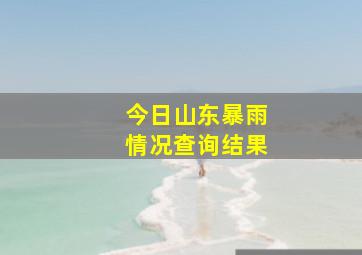 今日山东暴雨
情况查询结果